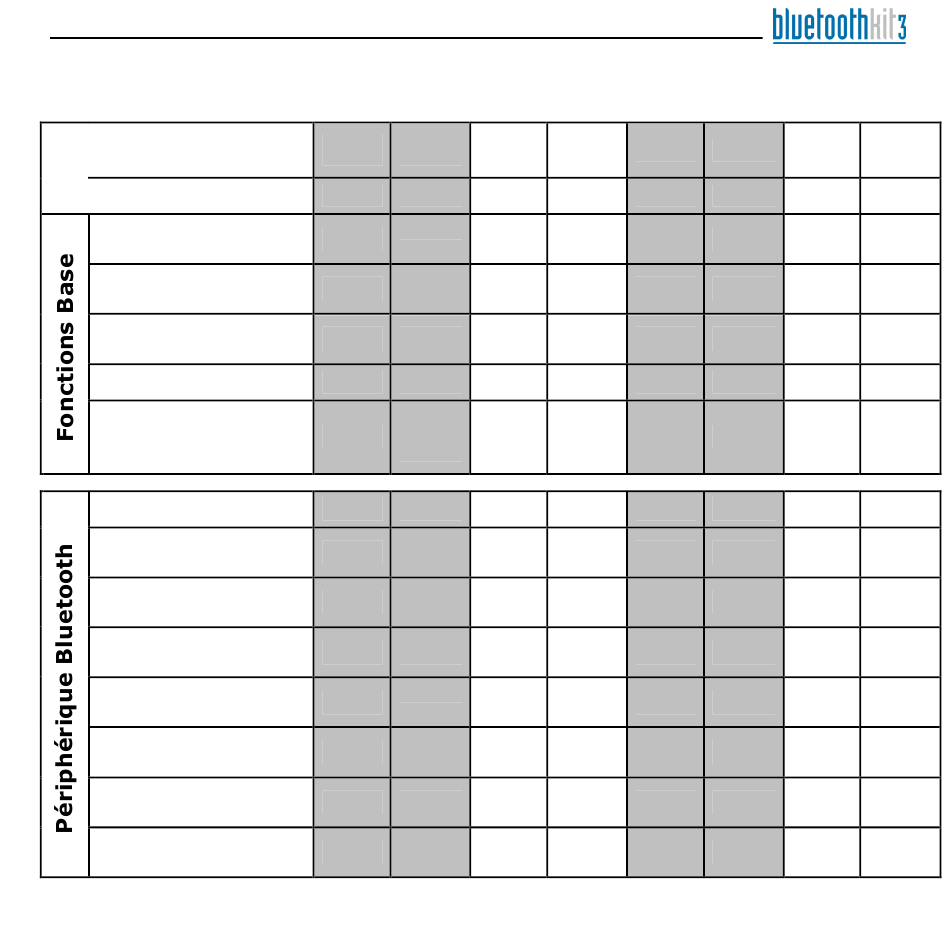 bluetoothkit3

Fonctions Base

Périphérique Bluetooth